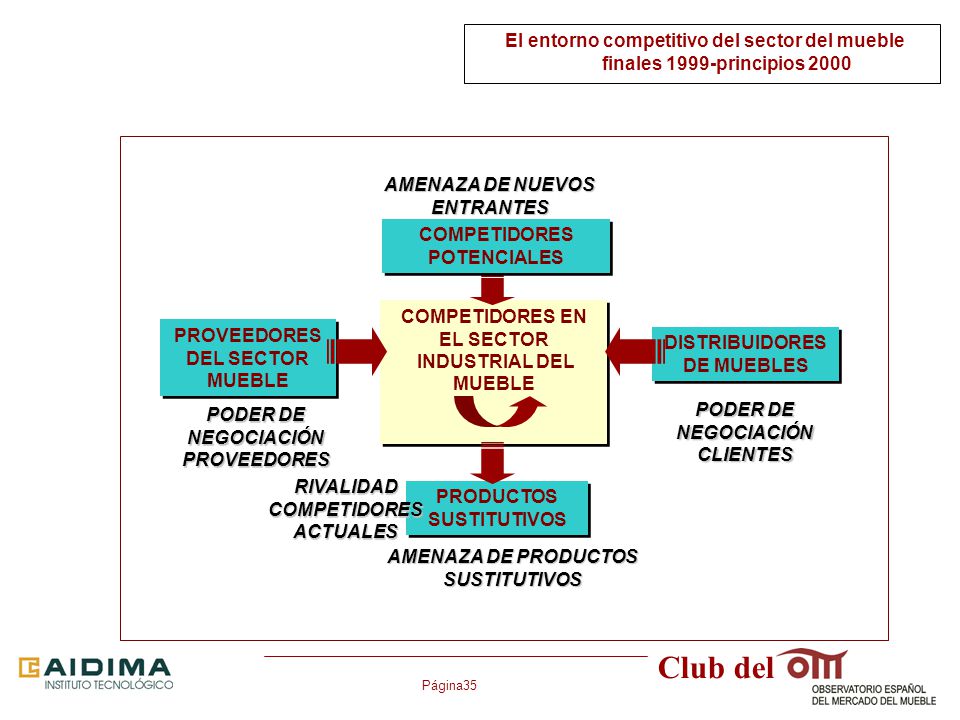 El entorno competitivo del sector del mueble
finales 1999-principios 2000

AMENAZA DE NUEVOS ENTRANTES

COMPETIDORES POTENCIALES

PROVEEDORES DEL SECTOR MUEBLE

COMPETIDORES EN EL SECTOR INDUSTRIAL DEL MUEBLE

DISTRIBUIDORES DE MUEBLES

PODER DE NEGOCIACIÓN PROVEEDORES

PODER DE NEGOCIACIÓN CLIENTES

RIVALIDAD COMPETIDORES ACTUALES

PRODUCTOS SUSTITUTIVOS

AMENAZA DE PRODUCTOS SUSTITUTIVOS

AIDIMA
INSTITUTO TECNOLÓGICO

Página35

Club del OM
OBSERVATORIO ESPAÑOL
DEL MERCADO DEL MUEBLE